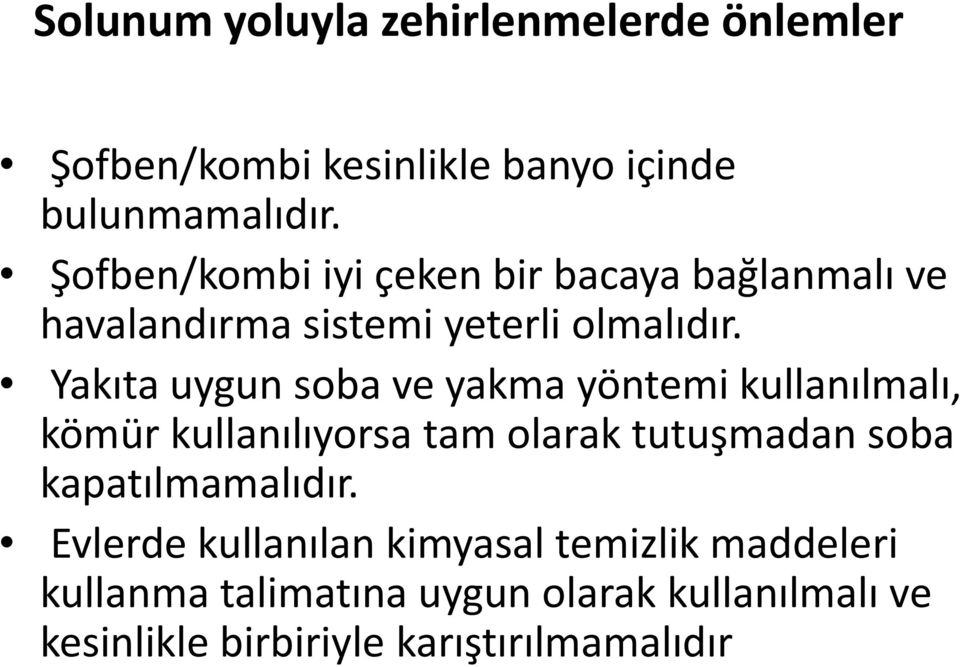 Solunum yoluyla zehirlenmelerde önlemler

• Şofben/kombi kesinlikle banyo içinde bulunmamalıdır.
• Şofben/kombi iyi çeken bir bacaya bağlanmalı ve havalandırma sistemi yeterli olmalıdır.
• Yakıta uygun soba ve yakma yöntemi kullanılmalı, kömür kullanılıyorsa tam olarak tutuşmadan soba kapatılmamalıdır.
• Evlerde kullanılan kimyasal temizlik maddeleri kullanma talimatına uygun olarak kullanılmalı ve kesinlikle birbiriyle karıştırılmamalıdır